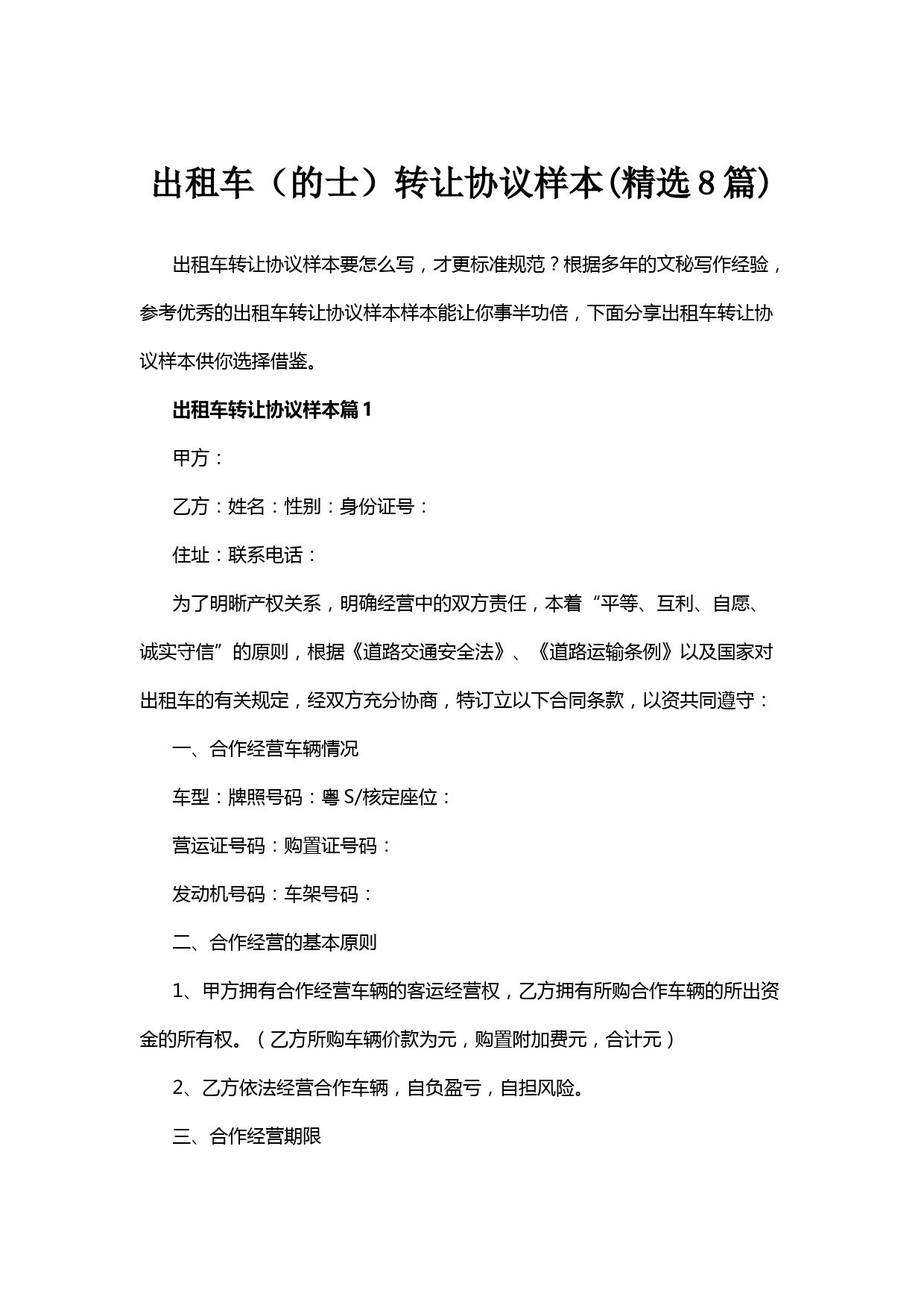 出租车（的士）转让协议样本(精选8篇)

出租车转让协议样本要怎么写，才更标准规范？根据多年的文秘写作经验，参考优秀的出租车转让协议样本样本能让你事半功倍，下面分享出租车转让协议样本供你选择借鉴。

出租车转让协议样本篇1

甲方：

乙方：姓名：性别：身份证号：

住址：联系电话：

为了明晰产权关系，明确经营中的双方责任，本着“平等、互利、自愿、诚实守信”的原则，根据《道路交通安全法》、《道路运输条例》以及国家对出租车的有关规定，经双方充分协商，特订立以下合同条款，以资共同遵守：

一、合作经营车辆情况

车型：牌照号码：粤S/核定座位：

营运证号码：购置证号码：

发动机号码：车架号码：

二、合作经营的基本原则

1、甲方拥有合作经营车辆的客运经营权，乙方拥有所购合作车辆的所出资金的所有权。（乙方所购车辆价款为元，购置附加费元，合计元）

2、乙方依法经营合作车辆，自负盈亏，自担风险。

三、合作经营期限